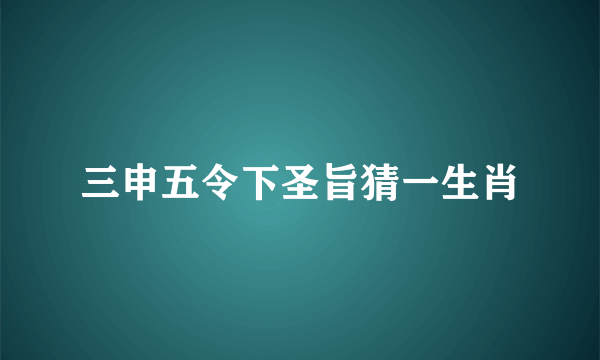 三申五令下圣旨猜一生肖